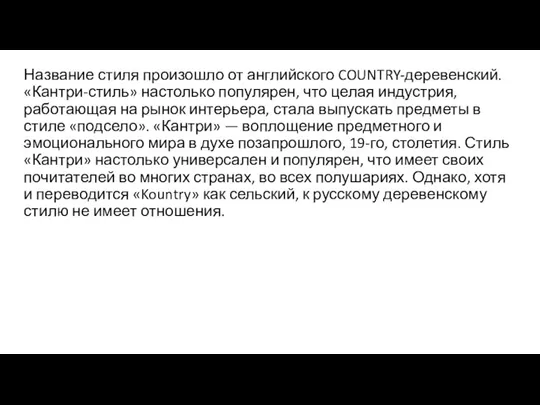 Название стиля произошло от английского COUNTRY-деревенский. «Кантри-стиль» настолько популярен, что целая индустрия, работающая на рынок интерьера, стала выпускать предметы в стиле «подсело». «Кантри» — воплощение предметного и эмоционального мира в духе позапрошлого, 19-го, столетия. Стиль «Кантри» настолько универсален и популярен, что имеет своих почитателей во многих странах, во всех полушариях. Однако, хотя и переводится «Kountry» как сельский, к русскому деревенскому стилю не имеет отношения.